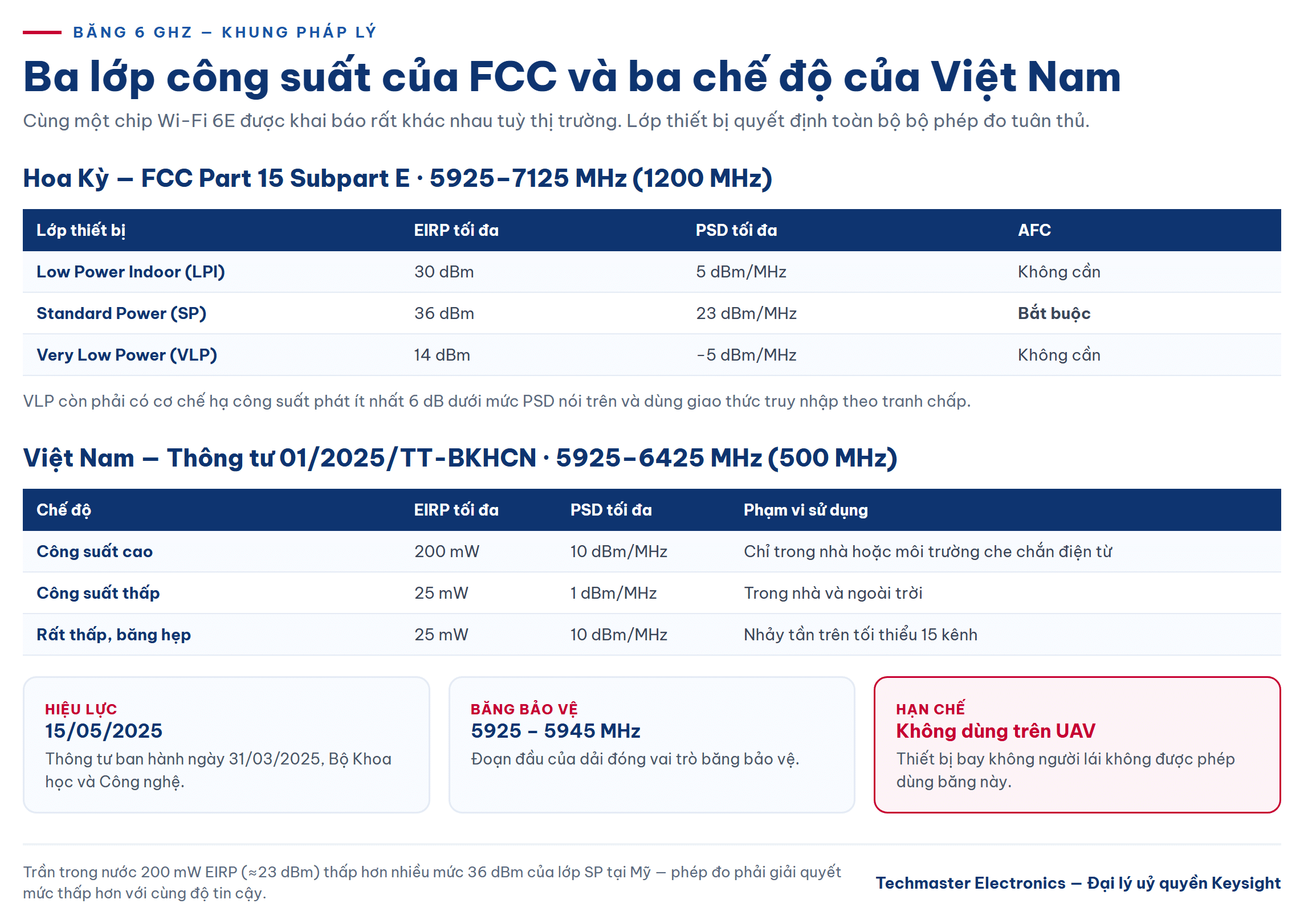 BĂNG 6 GHZ — KHUNG PHÁP LÝ

Ba lớp công suất của FCC và ba chế độ của Việt Nam

Cùng một chip Wi-Fi 6E được khai báo rất khác nhau tuỳ thị trường. Lớp thiết bị quyết định toàn bộ bộ phép đo tuân thủ.

Hoa Kỳ — FCC Part 15 Subpart E · 5925–7125 MHz (1200 MHz)

| Lớp thiết bị | EIRP tối đa | PSD tối đa | AFC |
|---|---|---|---|
| Low Power Indoor (LPI) | 30 dBm | 5 dBm/MHz | Không cần |
| Standard Power (SP) | 36 dBm | 23 dBm/MHz | Bắt buộc |
| Very Low Power (VLP) | 14 dBm | -5 dBm/MHz | Không cần |

VLP còn phải có cơ chế hạ công suất phát ít nhất 6 dB dưới mức PSD nói trên và dùng giao thức truy nhập theo tranh chấp.

Việt Nam — Thông tư 01/2025/TT-BKHCN · 5925–6425 MHz (500 MHz)

| Chế độ | EIRP tối đa | PSD tối đa | Phạm vi sử dụng |
|---|---|---|---|
| Công suất cao | 200 mW | 10 dBm/MHz | Chỉ trong nhà hoặc môi trường che chắn điện từ |
| Công suất thấp | 25 mW | 1 dBm/MHz | Trong nhà và ngoài trời |
| Rất thấp, băng hẹp | 25 mW | 10 dBm/MHz | Nhảy tần trên tối thiểu 15 kênh |

HIỆU LỰC
15/05/2025
Thông tư ban hành ngày 31/03/2025, Bộ Khoa học và Công nghệ.

BĂNG BẢO VỆ
5925 – 5945 MHz
Đoạn đầu của dải đóng vai trò băng bảo vệ.

HẠN CHẾ
Không dùng trên UAV
Thiết bị bay không người lái không được phép dùng băng này.

Trần trong nước 200 mW EIRP (≈23 dBm) thấp hơn nhiều mức 36 dBm của lớp SP tại Mỹ — phép đo phải giải quyết mức thấp hơn với cùng độ tin cậy.

Techmaster Electronics — Đại lý uỷ quyền Keysight